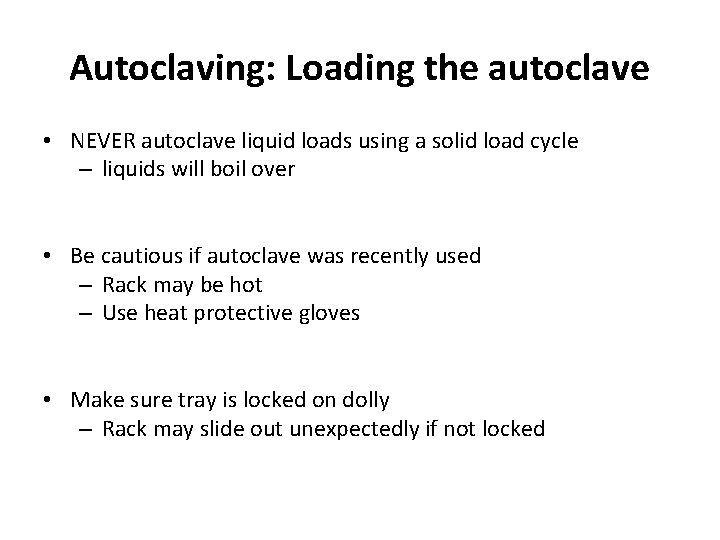 Autoclaving: Loading the autoclave

• NEVER autoclave liquid loads using a solid load cycle
– liquids will boil over

• Be cautious if autoclave was recently used
– Rack may be hot
– Use heat protective gloves

• Make sure tray is locked on dolly
– Rack may slide out unexpectedly if not locked